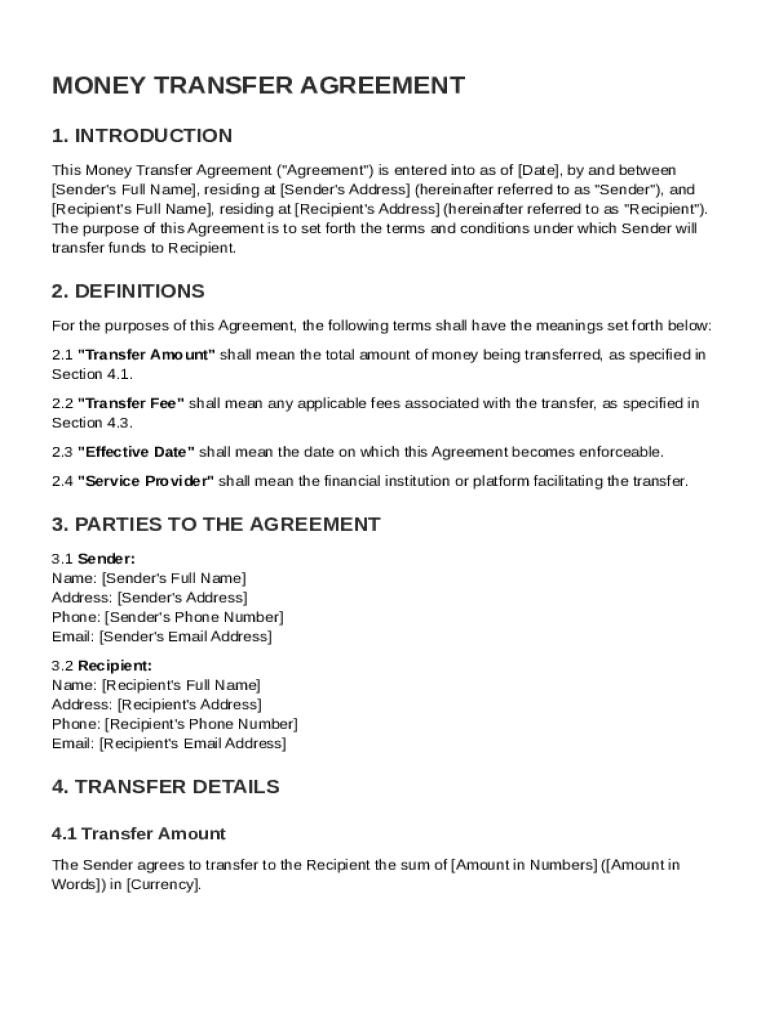 MONEY TRANSFER AGREEMENT

1. INTRODUCTION

This Money Transfer Agreement ("Agreement") is entered into as of [Date], by and between [Sender's Full Name], residing at [Sender's Address] (hereinafter referred to as "Sender"), and [Recipient's Full Name], residing at [Recipient's Address] (hereinafter referred to as "Recipient"). The purpose of this Agreement is to set forth the terms and conditions under which Sender will transfer funds to Recipient.

2. DEFINITIONS

For the purposes of this Agreement, the following terms shall have the meanings set forth below:

2.1 "Transfer Amount" shall mean the total amount of money being transferred, as specified in Section 4.1.

2.2 "Transfer Fee" shall mean any applicable fees associated with the transfer, as specified in Section 4.3.

2.3 "Effective Date" shall mean the date on which this Agreement becomes enforceable.

2.4 "Service Provider" shall mean the financial institution or platform facilitating the transfer.

3. PARTIES TO THE AGREEMENT

3.1 Sender:
Name: [Sender's Full Name]
Address: [Sender's Address]
Phone: [Sender's Phone Number]
Email: [Sender's Email Address]

3.2 Recipient:
Name: [Recipient's Full Name]
Address: [Recipient's Address]
Phone: [Recipient's Phone Number]
Email: [Recipient's Email Address]

4. TRANSFER DETAILS

4.1 Transfer Amount

The Sender agrees to transfer to the Recipient the sum of [Amount in Numbers] ([Amount in Words]) in [Currency].